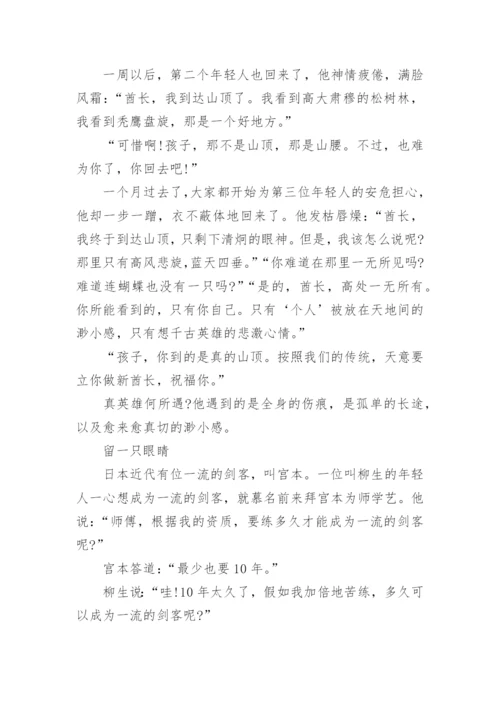 一周以后，第二个年轻人也回来了，他神情疲倦，满脸风霜：“酋长，我到达山顶了。我看到高大肃穆的松树林，我看到秃鹰盘旋，那是一个好地方。”

“可惜啊！孩子，那不是山顶，那是山腰。不过，也难为你了，你回去吧！”

一个月过去了，大家都开始为第三位年轻人的安危担心，他却一步一蹭，衣不蔽体地回来了。他发枯唇燥：“酋长，我终于到达山顶，只剩下清炯的眼神。但是，我该怎么说呢？那里只有高风悲旋，蓝天四垂。”“你难道在那里一无所见吗？难道连蝴蝶也没有一只吗？”“是的，酋长，高处一无所有。你所能看到的，只有你自己。只有‘个人’被放在天地间的渺小感，只有想千古英雄的悲激心情。”

“孩子，你到的是真的山顶。按照我们的传统，天意要立你做新酋长，祝福你。”

真英雄何所遇？他遇到的是全身的伤痕，是孤单的长途，以及愈来愈真切的渺小感。

留一只眼睛

日本近代有位一流的剑客，叫宫本。一位叫柳生的年轻人一心想成为一流的剑客，就慕名前来拜宫本为师学艺。他说：“师傅，根据我的资质，要练多久才能成为一流的剑客呢？”

宫本答道：“最少也要10年。”

柳生说：“哇！10年太久了，假如我加倍地苦练，多久可以成为一流的剑客呢？”